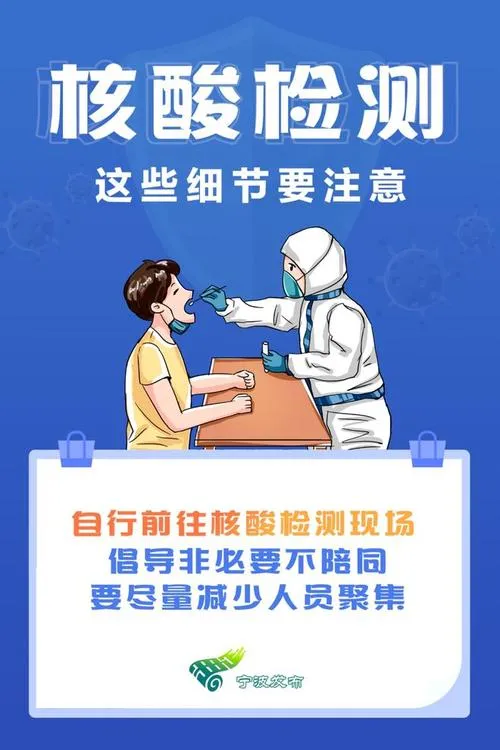 核酸检测
这些细节要注意

自行前往核酸检测现场
倡导非必要不陪同
要尽量减少人员聚集

宁波发布